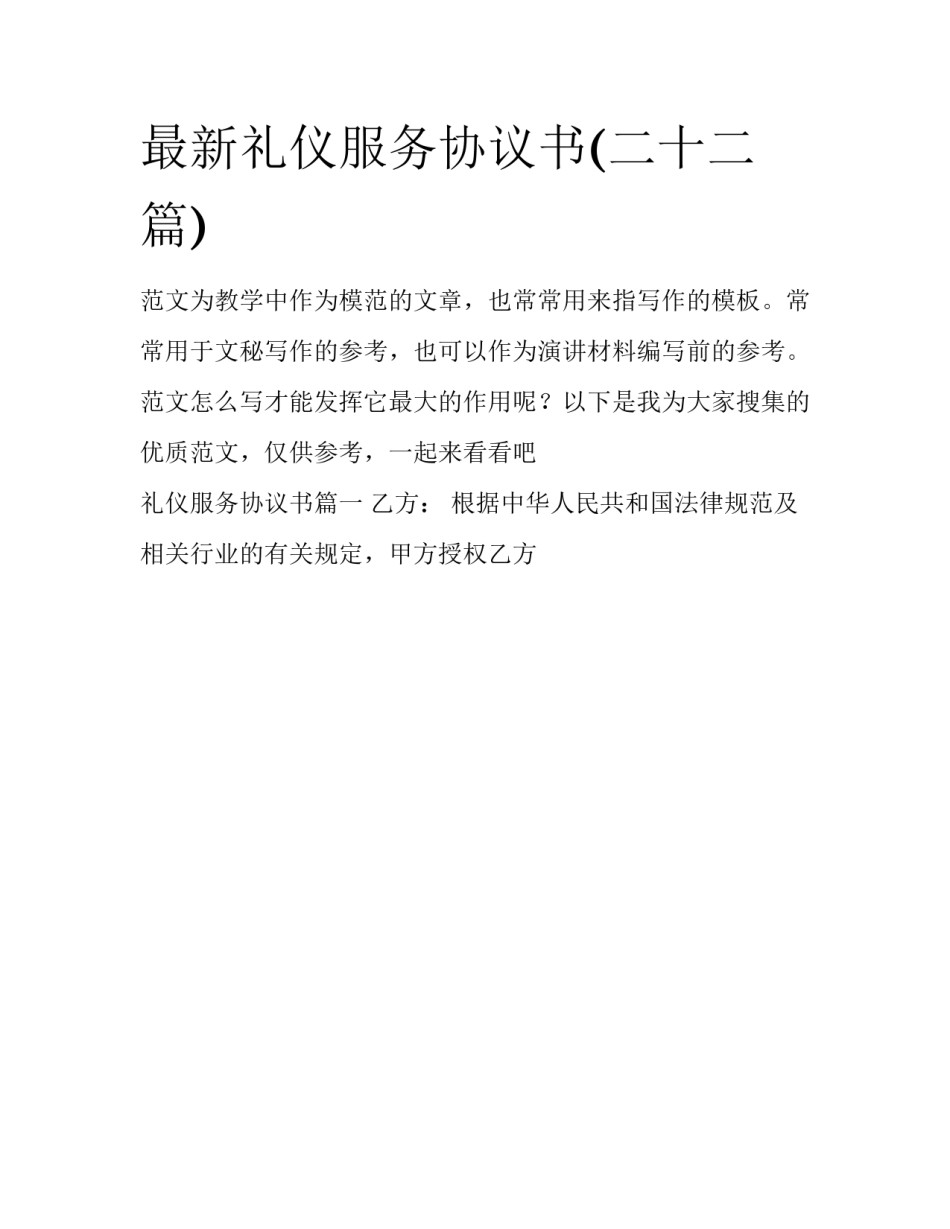 最新礼仪服务协议书(二十二篇)

范文为教学中作为模范的文章，也常常用来指写作的模板。常常用于文秘写作的参考，也可以作为演讲材料编写前的参考。范文怎么写才能发挥它最大的作用呢？以下是我为大家搜集的优质范文，仅供参考，一起来看看吧

礼仪服务协议书篇一 乙方： 根据中华人民共和国法律规范及相关行业的有关规定，甲方授权乙方